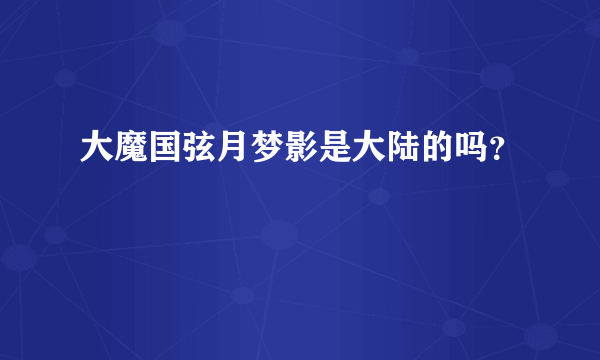 大魔国弦月梦影是大陆的吗?